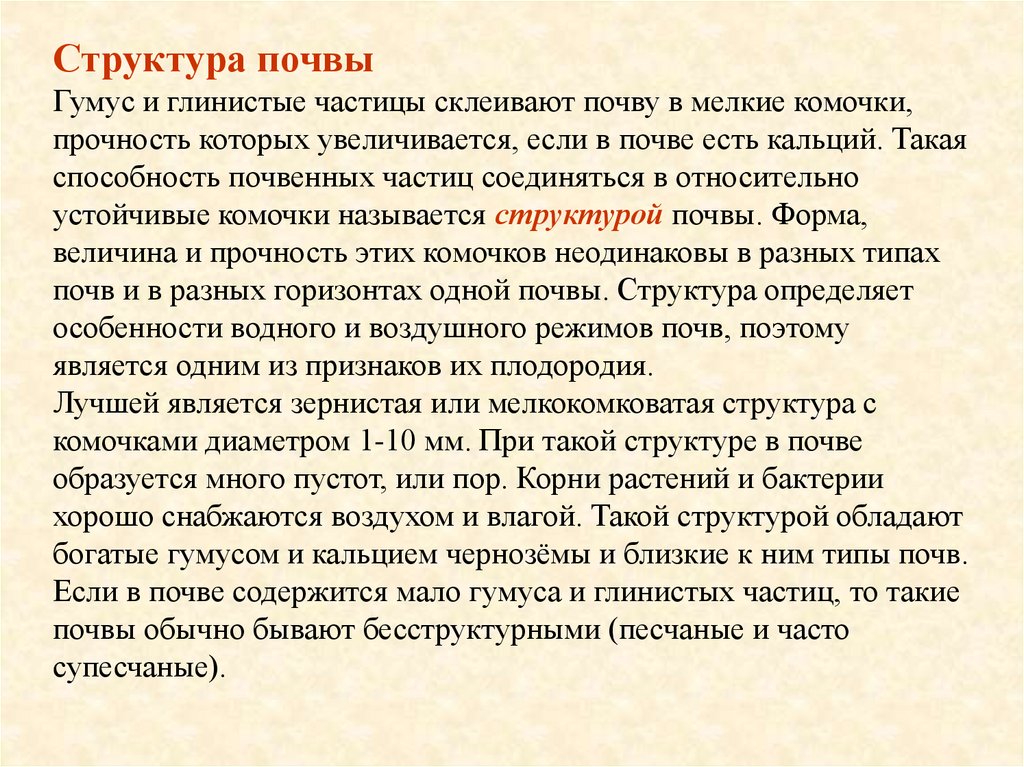 Структура почвы

Гумус и глинистые частицы склеивают почву в мелкие комочки, прочность которых увеличивается, если в почве есть кальций. Такая способность почвенных частиц соединяться в относительно устойчивые комочки называется структурой почвы. Форма, величина и прочность этих комочков неодинаковы в разных типах почв и в разных горизонтах одной почвы. Структура определяет особенности водного и воздушного режимов почв, поэтому является одним из признаков их плодородия.
Лучшей является зернистая или мелкокомковатая структура с комочками диаметром 1-10 мм. При такой структуре в почве образуется много пустот, или пор. Корни растений и бактерии хорошо снабжаются воздухом и влагой. Такой структурой обладают богатые гумусом и кальцием чернозёмы и близкие к ним типы почв. Если в почве содержится мало гумуса и глинистых частиц, то такие почвы обычно бывают бесструктурными (песчаные и часто супесчаные).